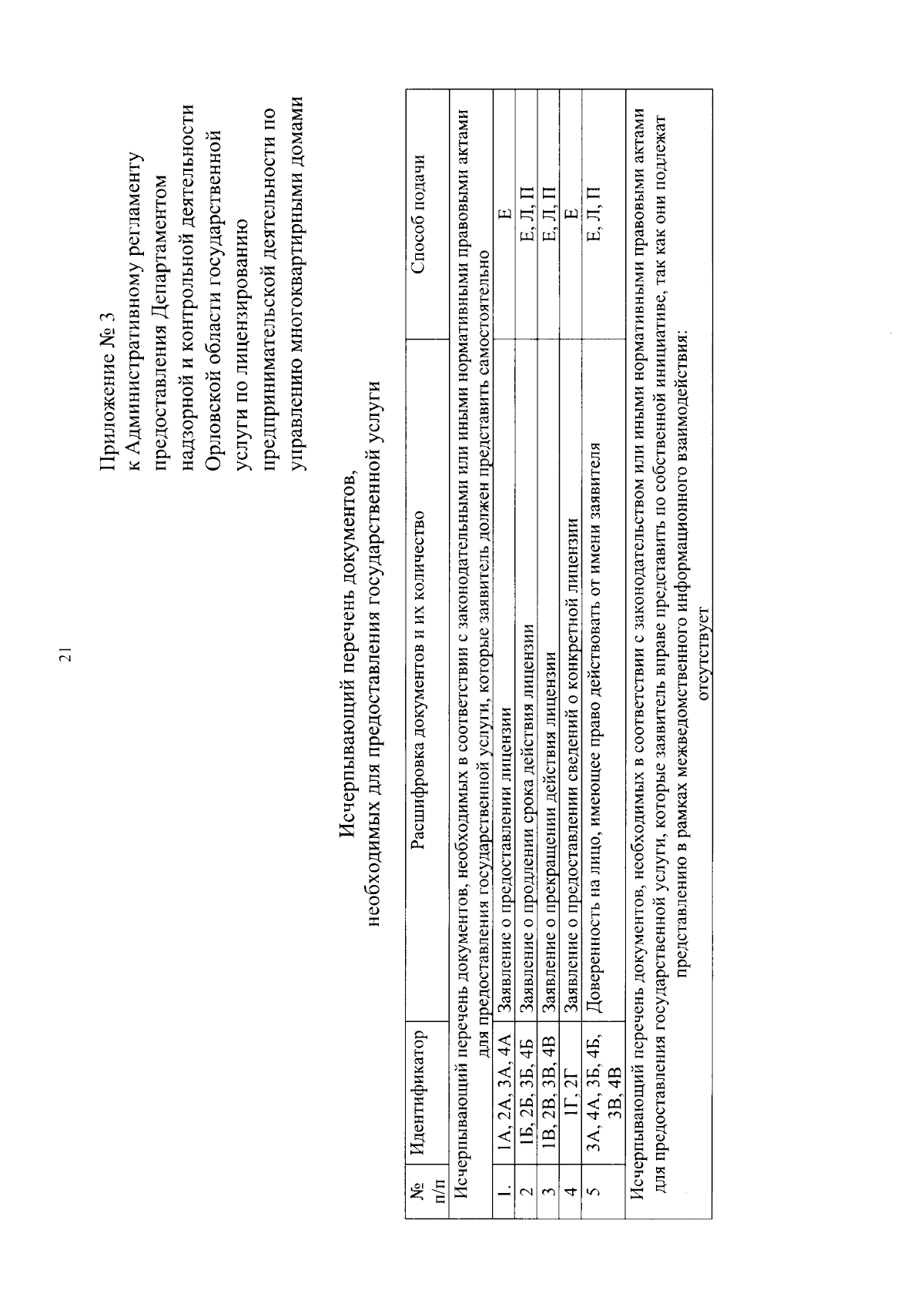 21

Приложение № 3
к Административному регламенту
предоставления Департаментом
надзорной и контрольной деятельности
Орловской области государственной
услуги по лицензированию
предпринимательской деятельности по
управлению многоквартирными домами

Исчерпывающий перечень документов,
необходимых для предоставления государственной услуги

| № п/п | Идентификатор | Расшифровка документов и их количество | Способ подачи |
|---|---|---|---|
| Исчерпывающий перечень документов, необходимых в соответствии с законодательными или иными нормативными правовыми актами для предоставления государственной услуги, которые заявитель должен представить самостоятельно | | | |
| 1. | 1А, 2А, 3А, 4А | Заявление о предоставлении лицензии | Е |
| 2 | 1Б, 2Б, 3Б, 4Б | Заявление о продлении срока действия лицензии | Е, Л, П |
| 3 | 1В, 2В, 3В, 4В | Заявление о прекращении действия лицензии | Е, Л, П |
| 4 | 1Г, 2Г | Заявление о предоставлении сведений о конкретной лицензии | Е |
| 5 | 3А, 4А, 3Б, 4Б, 3В, 4В | Доверенность на лицо, имеющее право действовать от имени заявителя | Е, Л, П |
| Исчерпывающий перечень документов, необходимых в соответствии с законодательством или иными нормативными правовыми актами для предоставления государственной услуги, которые заявитель вправе представить по собственной инициативе, так как они подлежат представлению в рамках межведомственного информационного взаимодействия: отсутствует | | | |